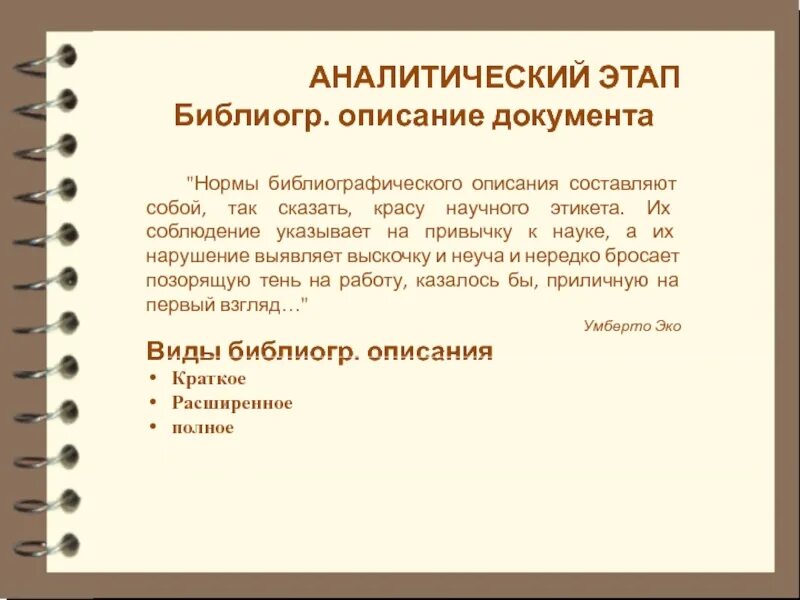 АНАЛИТИЧЕСКИЙ ЭТАП
Библиогр. описание документа

"Нормы библиографического описания составляют собой, так сказать, красу научного этикета. Их соблюдение указывает на привычку к науке, а их нарушение выявляет выскочку и неуча и нередко бросает позорящую тень на работу, казалось бы, приличную на первый взгляд…"

Умберто Эко

Виды библиогр. описания

• Краткое
• Расширенное
• полное